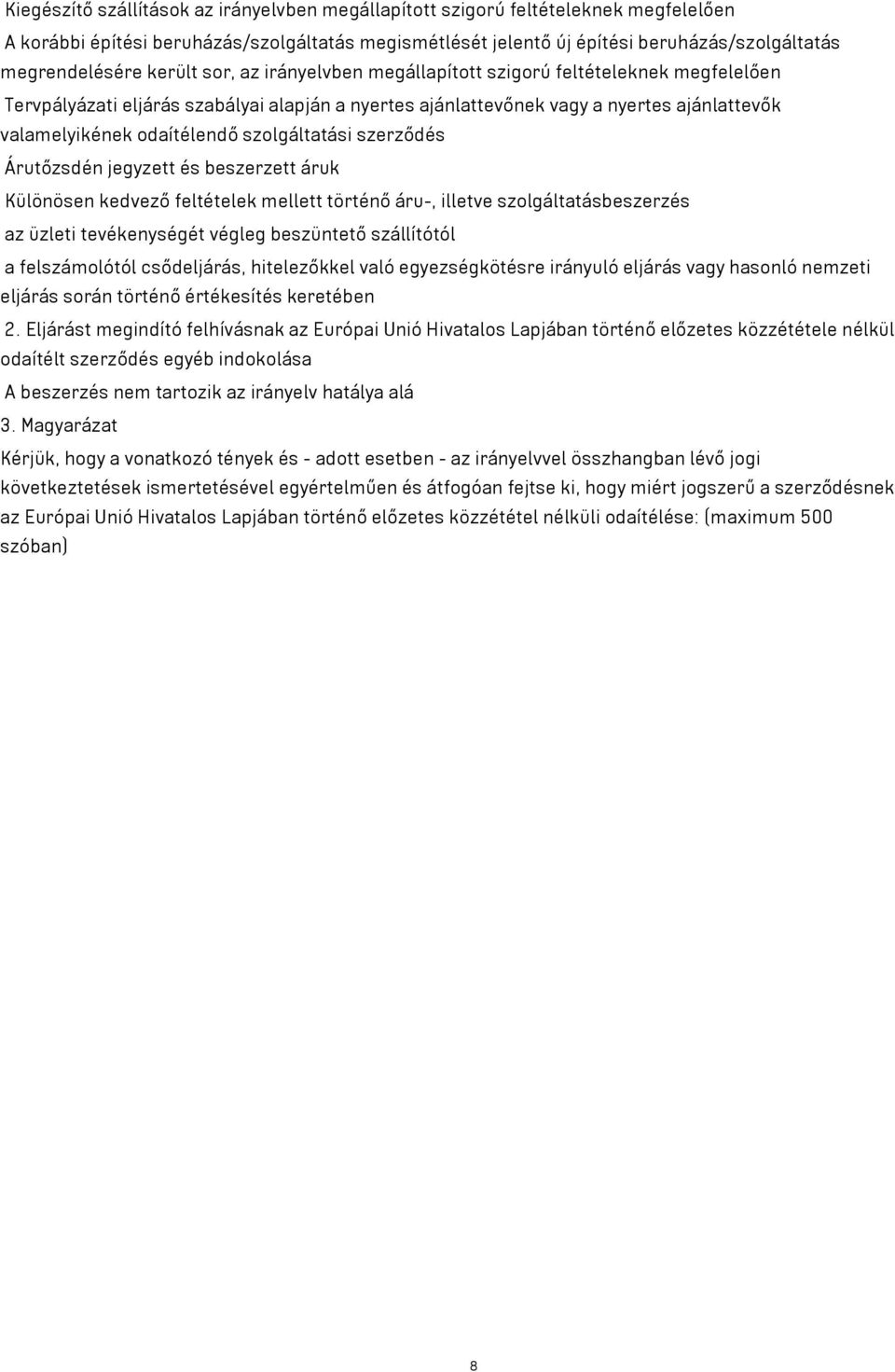 Kiegészítő szállítások az irányelvben megállapított szigorú feltételeknek megfelelően

A korábbi építési beruházás/szolgáltatás megismétlését jelentő új építési beruházás/szolgáltatás megrendelésére került sor, az irányelvben megállapított szigorú feltételeknek megfelelően

Tervpályázati eljárás szabályai alapján a nyertes ajánlattevőnek vagy a nyertes ajánlattevők valamelyikének odaítélendő szolgáltatási szerződés

Árutőzsdén jegyzett és beszerzett áruk

Különösen kedvező feltételek mellett történő áru-, illetve szolgáltatásbeszerzés

az üzleti tevékenységét végleg beszüntető szállítótól

a felszámolótól csődeljárás, hitelezőkkel való egyezségkötésre irányuló eljárás vagy hasonló nemzeti eljárás során történő értékesítés keretében

2. Eljárást megindító felhívásnak az Európai Unió Hivatalos Lapjában történő előzetes közzététele nélkül odaítélt szerződés egyéb indokolása

A beszerzés nem tartozik az irányelv hatálya alá

3. Magyarázat

Kérjük, hogy a vonatkozó tények és - adott esetben - az irányelvvel összhangban lévő jogi következtetések ismertetésével egyértelműen és átfogóan fejtse ki, hogy miért jogszerű a szerződésnek az Európai Unió Hivatalos Lapjában történő előzetes közzététel nélküli odaítélése: (maximum 500 szóban)

8